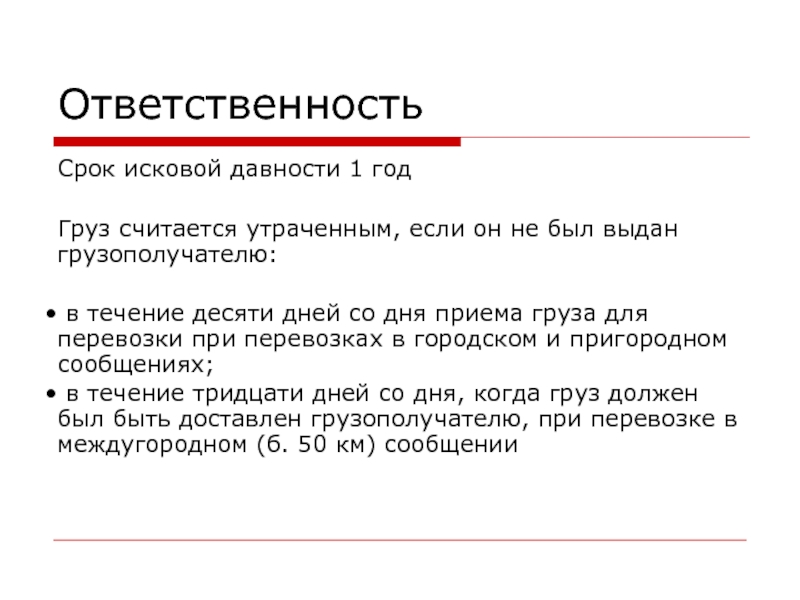 Ответственность

Срок исковой давности 1 год

Груз считается утраченным, если он не был выдан грузополучателю:

• в течение десяти дней со дня приема груза для перевозки при перевозках в городском и пригородном сообщениях;
• в течение тридцати дней со дня, когда груз должен был быть доставлен грузополучателю, при перевозке в междугородном (б. 50 км) сообщении